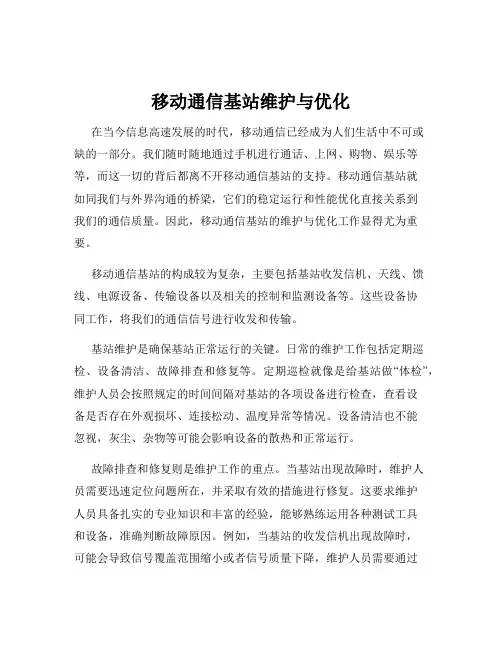 移动通信基站维护与优化

在当今信息高速发展的时代，移动通信已经成为人们生活中不可或缺的一部分。我们随时随地通过手机进行通话、上网、购物、娱乐等等，而这一切的背后都离不开移动通信基站的支持。移动通信基站就如同我们与外界沟通的桥梁，它们的稳定运行和性能优化直接关系到我们的通信质量。因此，移动通信基站的维护与优化工作显得尤为重要。

移动通信基站的构成较为复杂，主要包括基站收发信机、天线、馈线、电源设备、传输设备以及相关的控制和监测设备等。这些设备协同工作，将我们的通信信号进行收发和传输。

基站维护是确保基站正常运行的关键。日常的维护工作包括定期巡检、设备清洁、故障排查和修复等。定期巡检就像是给基站做“体检”，维护人员会按照规定的时间间隔对基站的各项设备进行检查，查看设备是否存在外观损坏、连接松动、温度异常等情况。设备清洁也不能忽视，灰尘、杂物等可能会影响设备的散热和正常运行。

故障排查和修复则是维护工作的重点。当基站出现故障时，维护人员需要迅速定位问题所在，并采取有效的措施进行修复。这要求维护人员具备扎实的专业知识和丰富的经验，能够熟练运用各种测试工具和设备，准确判断故障原因。例如，当基站的收发信机出现故障时，可能会导致信号覆盖范围缩小或者信号质量下降，维护人员需要通过